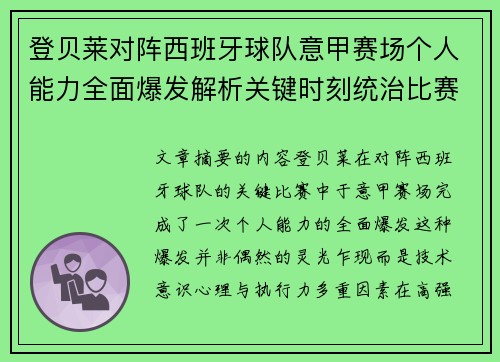 登贝莱对阵西班牙球队意甲赛场个人能力全面爆发解析关键时刻统治比赛

文章摘要的内容登贝莱在对阵西班牙球队的关键比赛中于意甲赛场完成了一次个人能力的全面爆发这种爆发并非偶然的灵光乍现而是技术意识心理与执行力多重因素在高强